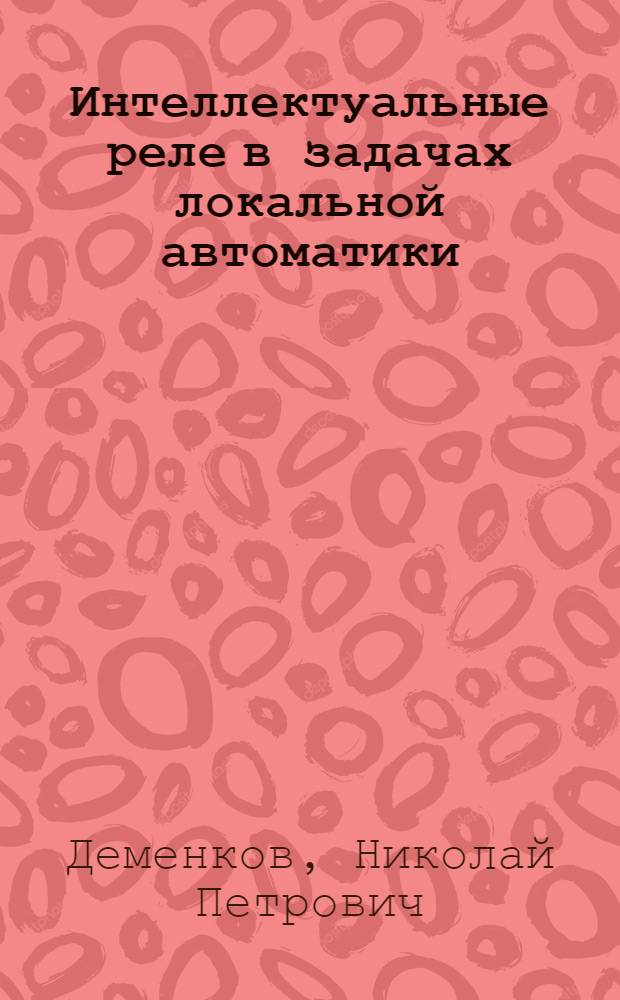 Интеллектуальные реле в задачах локальной автоматики

Деменков, Николай Петрович